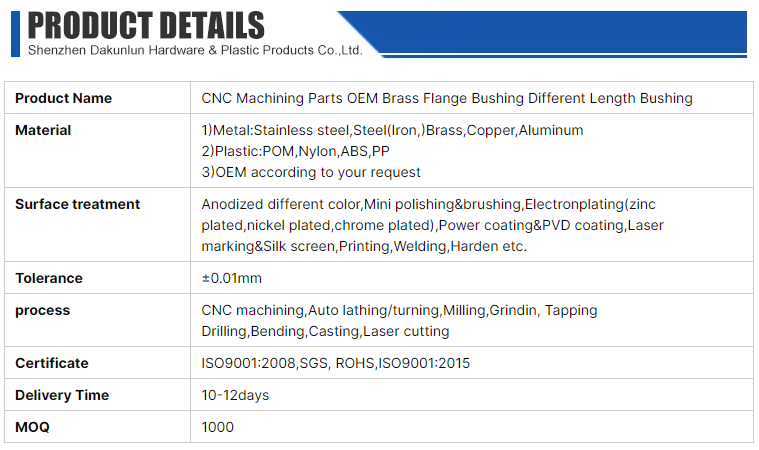 PRODUCT DETAILS
Shenzhen Dakunlun Hardware & Plastic Products Co.,Ltd.

| Product Name | CNC Machining Parts OEM Brass Flange Bushing Different Length Bushing |
|---|---|
| Material | 1)Metal:Stainless steel,Steel(Iron,)Brass,Copper,Aluminum 2)Plastic:POM,Nylon,ABS,PP 3)OEM according to your request |
| Surface treatment | Anodized different color,Mini polishing&brushing,Electronplating(zinc plated,nickel plated,chrome plated),Power coating&PVD coating,Laser marking&Silk screen,Printing,Welding,Harden etc. |
| Tolerance | ±0.01mm |
| process | CNC machining,Auto lathing/turning,Milling,Grindin, Tapping Drilling,Bending,Casting,Laser cutting |
| Certificate | ISO9001:2008,SGS, ROHS,ISO9001:2015 |
| Delivery Time | 10-12days |
| MOQ | 1000 |